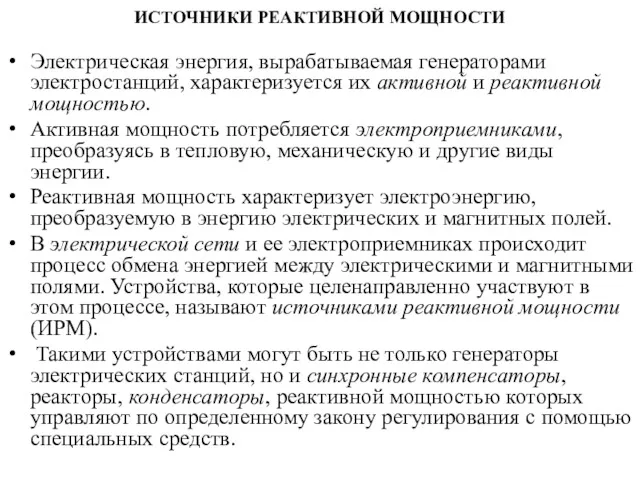 ИСТОЧНИКИ РЕАКТИВНОЙ МОЩНОСТИ

• Электрическая энергия, вырабатываемая генераторами электростанций, характеризуется их активной и реактивной мощностью.

• Активная мощность потребляется электроприемниками, преобразуясь в тепловую, механическую и другие виды энергии.

• Реактивная мощность характеризует электроэнергию, преобразуемую в энергию электрических и магнитных полей.

• В электрической сети и ее электроприемниках происходит процесс обмена энергией между электрическими и магнитными полями. Устройства, которые целенаправленно участвуют в этом процессе, называют источниками реактивной мощности (ИРМ).

• Такими устройствами могут быть не только генераторы электрических станций, но и синхронные компенсаторы, реакторы, конденсаторы, реактивной мощностью которых управляют по определенному закону регулирования с помощью специальных средств.